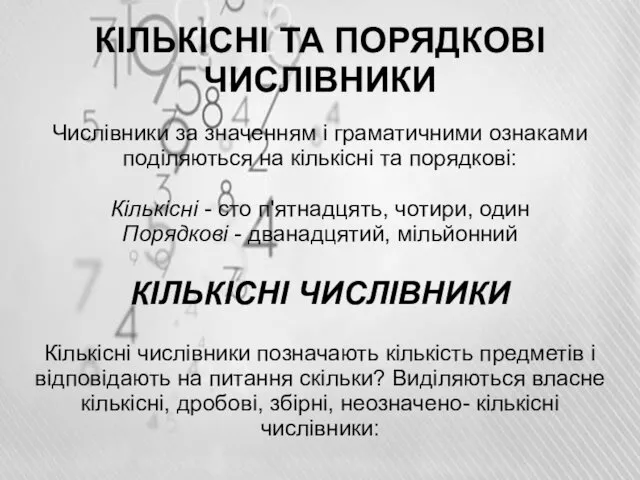 КІЛЬКІСНІ ТА ПОРЯДКОВІ ЧИСЛІВНИКИ

Числівники за значенням і граматичними ознаками поділяються на кількісні та порядкові:

Кількісні - сто п'ятнадцять, чотири, один
Порядкові - дванадцятий, мільйонний

КІЛЬКІСНІ ЧИСЛІВНИКИ

Кількісні числівники позначають кількість предметів і відповідають на питання скільки? Виділяються власне кількісні, дробові, збірні, неозначено- кількісні числівники: